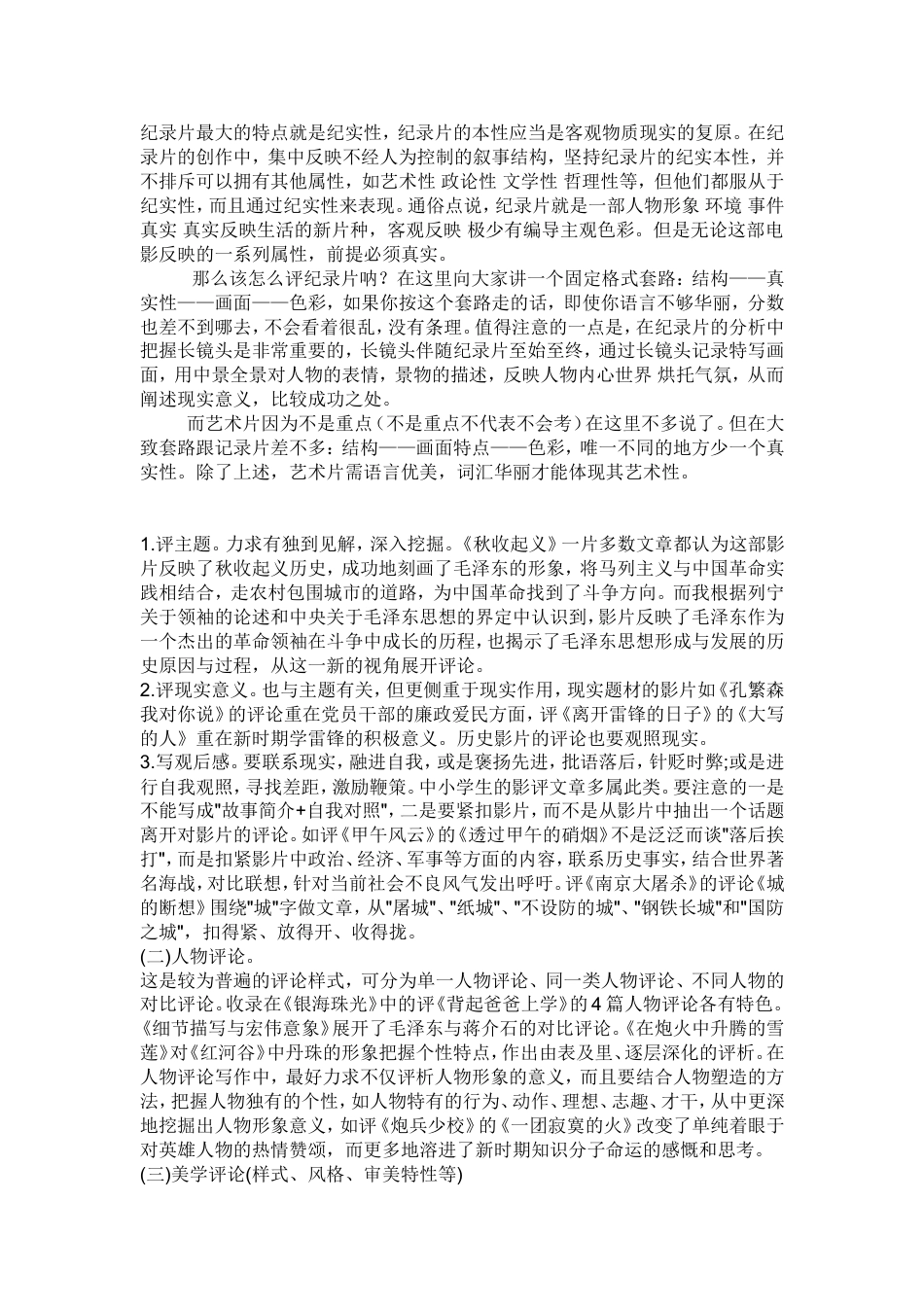 纪录片最大的特点就是纪实性，纪录片的本性应当是客观物质现实的复原。在纪录片的创作中，集中反映不经人为控制的叙事结构，坚持纪录片的纪实本性，并不排斥可以拥有其他属性，如艺术性 政论性 文学性 哲理性等，但他们都服从于纪实性，而且通过纪实性来表现。通俗点说，纪录片就是一部人物形象 环境 事件真实 真实反映生活的新片种，客观反映 极少有编导主观色彩。但是无论这部电影反映的一系列属性，前提必须真实。

那么该怎么评纪录片呐？在这里向大家讲一个固定格式套路：结构——真实性——画面——色彩，如果你按这个套路走的话，即使你语言不够华丽，分数也差不到哪去，不会看着很乱，没有条理。值得注意的一点是，在纪录片的分析中把握长镜头是非常重要的，长镜头伴随纪录片至始至终，通过长镜头记录特写画面，用中景全景对人物的表情，景物的描述，反映人物内心世界 烘托气氛，从而阐述现实意义，比较成功之处。

而艺术片因为不是重点（不是重点不代表不会考）在这里不多说了。但在大致套路跟记录片差不多：结构——画面特点——色彩，唯一不同的地方少一个真实性。除了上述，艺术片需语言优美，词汇华丽才能体现其艺术性。

1.评主题。力求有独到见解，深入挖掘。《秋收起义》一片多数文章都认为这部影片反映了秋收起义历史，成功地刻画了毛泽东的形象，将马列主义与中国革命实践相结合，走农村包围城市的道路，为中国革命找到了斗争方向。而我根据列宁关于领袖的论述和中央关于毛泽东思想的界定中认识到，影片反映了毛泽东作为一个杰出的革命领袖在斗争中成长的历程，也揭示了毛泽东思想形成与发展的历史原因与过程，从这一新的视角展开评论。
2.评现实意义。也与主题有关，但更侧重于现实作用，现实题材的影片如《孔繁森我对你说》的评论重在党员干部的廉政爱民方面，评《离开雷锋的日子》的《大写的人》重在新时期学雷锋的积极意义。历史影片的评论也要观照现实。
3.写观后感。要联系现实，融进自我，或是褒扬先进，批语落后，针贬时弊;或是进行自我观照，寻找差距，激励鞭策。中小学生的影评文章多属此类。要注意的一是不能写成"故事简介+自我对照"，二是要紧扣影片，而不是从影片中抽出一个话题离开对影片的评论。如评《甲午风云》的《透过甲午的硝烟》不是泛泛而谈"落后挨打"，而是扣紧影片中政治、经济、军事等方面的内容，联系历史事实，结合世界著名海战，对比联想，针对当前社会不良风气发出呼吁。评《南京大屠杀》的评论《城的断想》围绕"城"字做文章，从"屠城"、"纸城"、"不设防的城"、"钢铁长城"和"国防之城"，扣得紧、放得开、收得拢。
(二)人物评论。
这是较为普遍的评论样式，可分为单一人物评论、同一类人物评论、不同人物的对比评论。收录在《银海珠光》中的评《背起爸爸上学》的4篇人物评论各有特色。《细节描写与宏伟意象》展开了毛泽东与蒋介石的对比评论。《在炮火中升腾的雪莲》对《红河谷》中丹珠的形象把握个性特点，作出由表及里、逐层深化的评析。在人物评论写作中，最好力求不仅评析人物形象的意义，而且要结合人物塑造的方法，把握人物独有的个性，如人物特有的行为、动作、理想、志趣、才干，从中更深地挖掘出人物形象意义，如评《炮兵少校》的《一团寂寞的火》改变了单纯着眼于对英雄人物的热情赞颂，而更多地溶进了新时期知识分子命运的感慨和思考。
(三)美学评论(样式、风格、审美特性等)